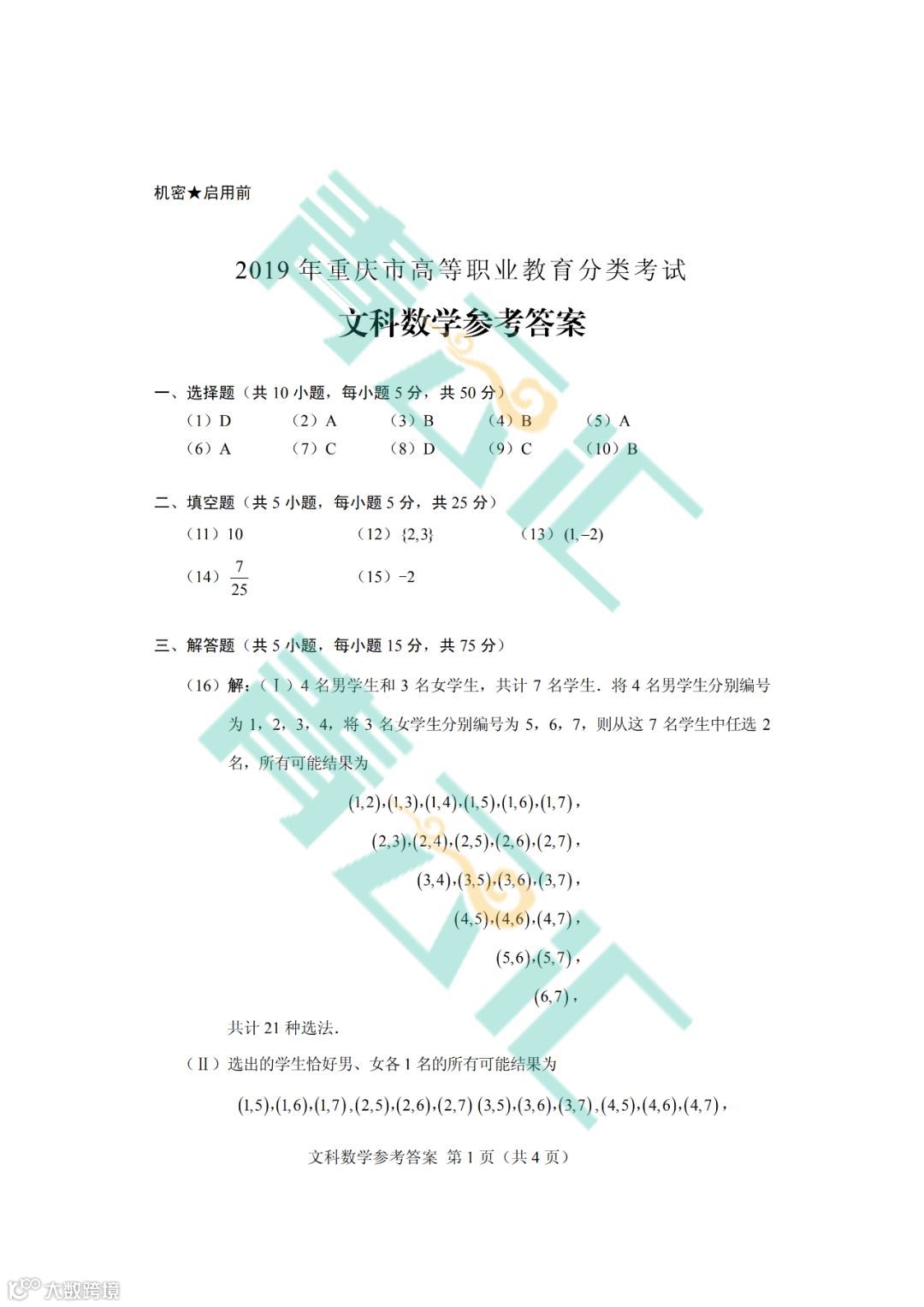 机密★启用前

2019 年重庆市高等职业教育分类考试

文科数学参考答案

一、选择题（共 10 小题，每小题 5 分，共 50 分）

（1）D （2）A （3）B （4）B （5）A

（6）A （7）C （8）D （9）C （10）B

二、填空题（共 5 小题，每小题 5 分，共 25 分）

（11）10 （12）$\{2,3\}$ （13）$(1,-2)$

（14）$\frac{7}{25}$ （15）$-2$

三、解答题（共 5 小题，每小题 15 分，共 75 分）

（16）解：（Ⅰ）4 名男学生和 3 名女学生，共计 7 名学生．将 4 名男学生分别编号为 1，2，3，4，将 3 名女学生分别编号为 5，6，7，则从这 7 名学生中任选 2 名，所有可能结果为

$(1,2),(1,3),(1,4),(1,5),(1,6),(1,7)$，

$(2,3),(2,4),(2,5),(2,6),(2,7)$，

$(3,4),(3,5),(3,6),(3,7)$，

$(4,5),(4,6),(4,7)$，

$(5,6),(5,7)$，

$(6,7)$，

共计 21 种选法．

（Ⅱ）选出的学生恰好男、女各 1 名的所有可能结果为

$(1,5),(1,6),(1,7),(2,5),(2,6),(2,7)\ (3,5),(3,6),(3,7),(4,5),(4,6),(4,7)$，

文科数学参考答案 第 1 页（共 4 页）

大数跨境